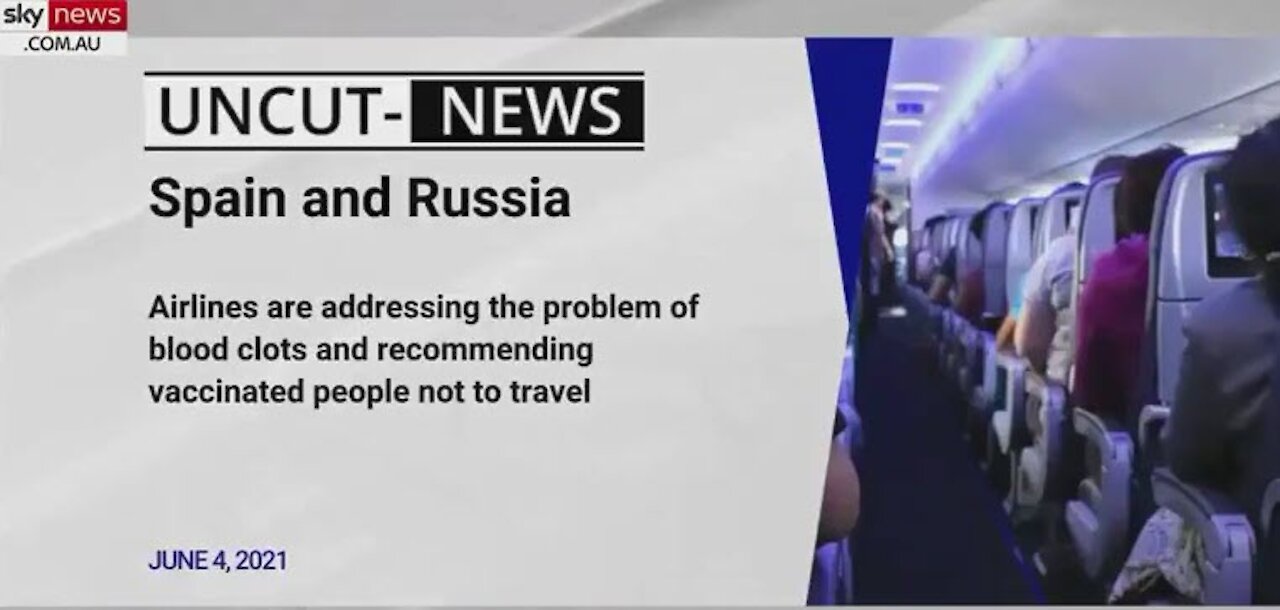 sky news
.COM.AU

UNCUT- NEWS

Spain and Russia

Airlines are addressing the problem of blood clots and recommending vaccinated people not to travel

JUNE 4, 2021